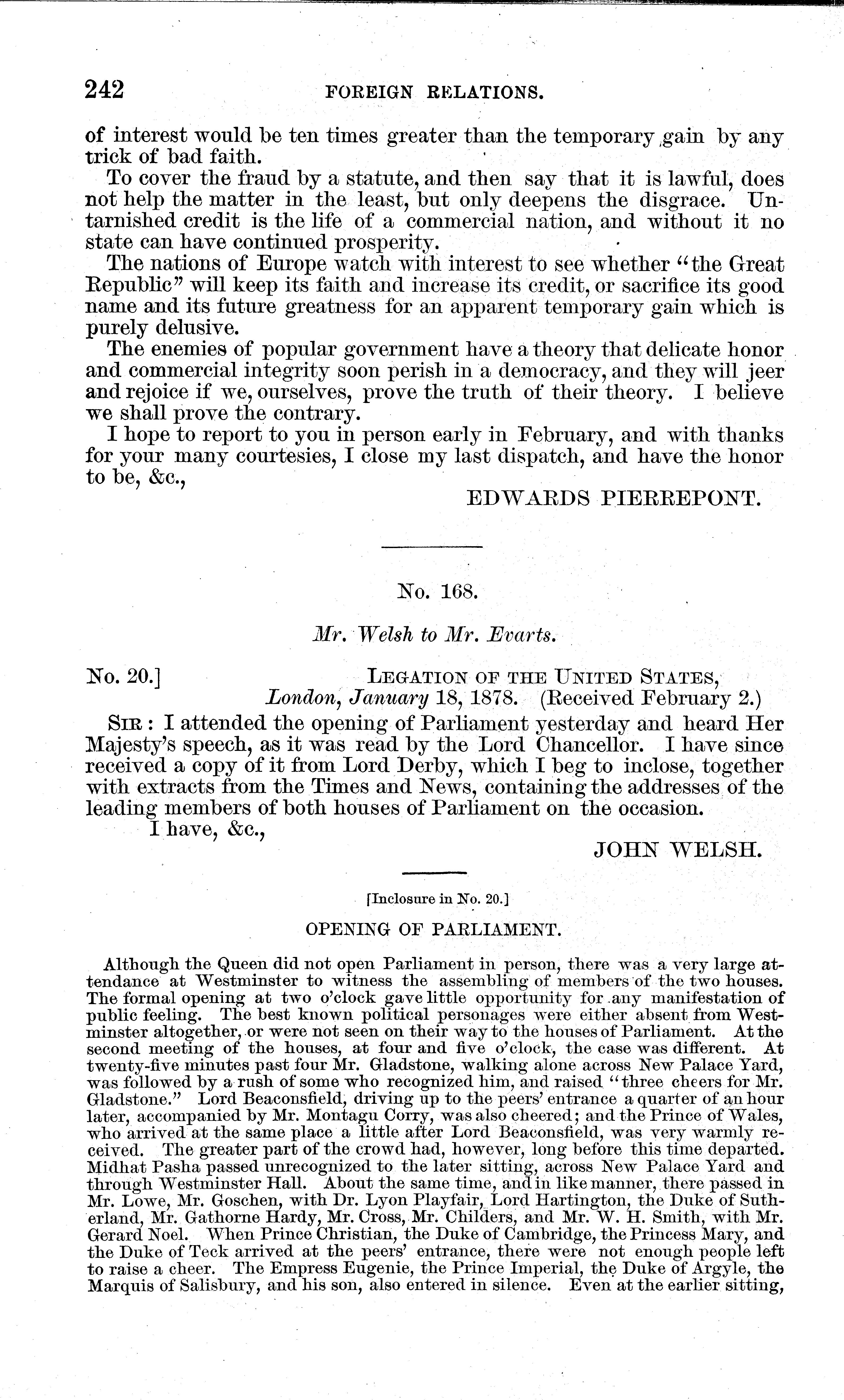 242 FOREIGN RELATIONS.

of interest would be ten times greater than the temporary gain by any trick of bad faith.

To cover the fraud by a statute, and then say that it is lawful, does not help the matter in the least, but only deepens the disgrace. Untarnished credit is the life of a commercial nation, and without it no state can have continued prosperity.

The nations of Europe watch with interest to see whether "the Great Republic" will keep its faith and increase its credit, or sacrifice its good name and its future greatness for an apparent temporary gain which is purely delusive.

The enemies of popular government have a theory that delicate honor and commercial integrity soon perish in a democracy, and they will jeer and rejoice if we, ourselves, prove the truth of their theory. I believe we shall prove the contrary.

I hope to report to you in person early in February, and with thanks for your many courtesies, I close my last dispatch, and have the honor to be, &c.,

EDWARDS PIERREPONT.

No. 168.

Mr. Welsh to Mr. Evarts.

No. 20.] LEGATION OF THE UNITED STATES, London, January 18, 1878. (Received February 2.)

SIR: I attended the opening of Parliament yesterday and heard Her Majesty's speech, as it was read by the Lord Chancellor. I have since received a copy of it from Lord Derby, which I beg to inclose, together with extracts from the Times and News, containing the addresses of the leading members of both houses of Parliament on the occasion.

I have, &c.,

JOHN WELSH.

[Inclosure in No. 20.]

OPENING OF PARLIAMENT.

Although the Queen did not open Parliament in person, there was a very large attendance at Westminster to witness the assembling of members of the two houses. The formal opening at two o'clock gave little opportunity for any manifestation of public feeling. The best known political personages were either absent from Westminster altogether, or were not seen on their way to the houses of Parliament. At the second meeting of the houses, at four and five o'clock, the case was different. At twenty-five minutes past four Mr. Gladstone, walking alone across New Palace Yard, was followed by a rush of some who recognized him, and raised "three cheers for Mr. Gladstone." Lord Beaconsfield, driving up to the peers' entrance a quarter of an hour later, accompanied by Mr. Montagu Corry, was also cheered; and the Prince of Wales, who arrived at the same place a little after Lord Beaconsfield, was very warmly received. The greater part of the crowd had, however, long before this time departed. Midhat Pasha passed unrecognized to the later sitting, across New Palace Yard and through Westminster Hall. About the same time, and in like manner, there passed in Mr. Lowe, Mr. Goschen, with Dr. Lyon Playfair, Lord Hartington, the Duke of Sutherland, Mr. Gathorne Hardy, Mr. Cross, Mr. Childers, and Mr. W. H. Smith, with Mr. Gerard Noel. When Prince Christian, the Duke of Cambridge, the Princess Mary, and the Duke of Teck arrived at the peers' entrance, there were not enough people left to raise a cheer. The Empress Eugenie, the Prince Imperial, the Duke of Argyle, the Marquis of Salisbury, and his son, also entered in silence. Even at the earlier sitting,